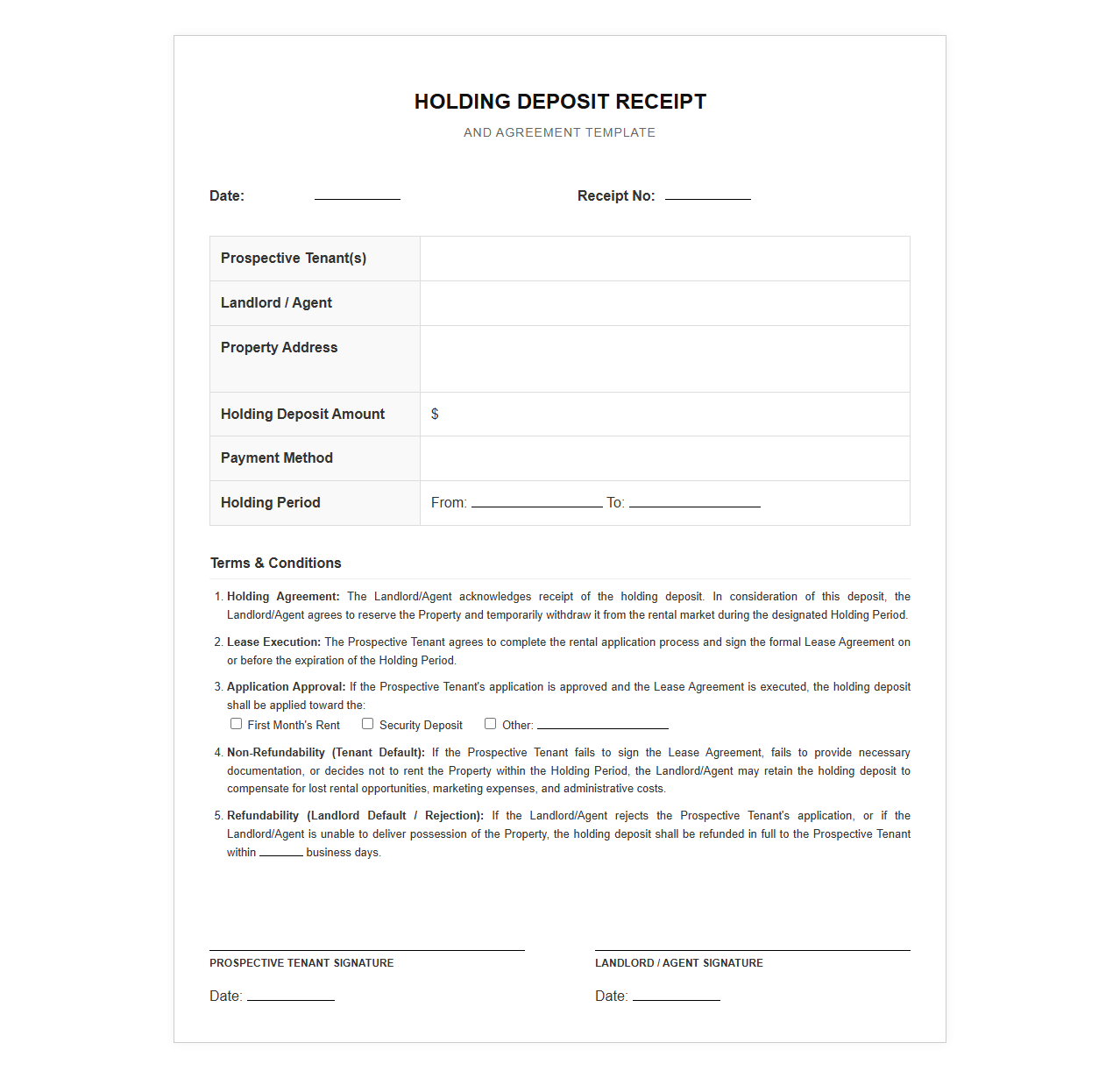 HOLDING DEPOSIT RECEIPT

AND AGREEMENT TEMPLATE

Date: ____ Receipt No: ____

Prospective Tenant(s)

Landlord / Agent

Property Address

Holding Deposit Amount $

Payment Method

Holding Period From: ____ To: ____

Terms & Conditions

1. Holding Agreement: The Landlord/Agent acknowledges receipt of the holding deposit. In consideration of this deposit, the Landlord/Agent agrees to reserve the Property and temporarily withdraw it from the rental market during the designated Holding Period.

2. Lease Execution: The Prospective Tenant agrees to complete the rental application process and sign the formal Lease Agreement on or before the expiration of the Holding Period.

3. Application Approval: If the Prospective Tenant's application is approved and the Lease Agreement is executed, the holding deposit shall be applied toward the:
☐ First Month's Rent ☐ Security Deposit ☐ Other: ____

4. Non-Refundability (Tenant Default): If the Prospective Tenant fails to sign the Lease Agreement, fails to provide necessary documentation, or decides not to rent the Property within the Holding Period, the Landlord/Agent may retain the holding deposit to compensate for lost rental opportunities, marketing expenses, and administrative costs.

5. Refundability (Landlord Default / Rejection): If the Landlord/Agent rejects the Prospective Tenant's application, or if the Landlord/Agent is unable to deliver possession of the Property, the holding deposit shall be refunded in full to the Prospective Tenant within ____ business days.

PROSPECTIVE TENANT SIGNATURE

Date: ____

LANDLORD / AGENT SIGNATURE

Date: ____